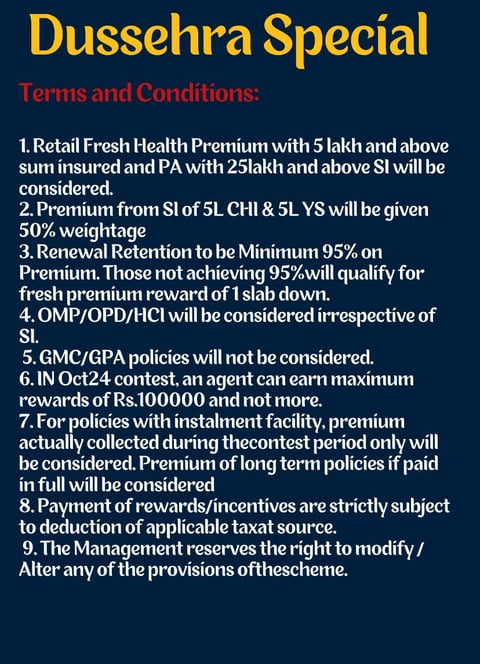 Dussehra Special

Terms and Conditions:

1. Retail Fresh Health Premium with 5 lakh and above sum insured and PA with 25lakh and above SI will be considered.
2. Premium from SI of 5L CHI & 5L YS will be given 50% weightage
3. Renewal Retention to be Minimum 95% on Premium. Those not achieving 95%will qualify for fresh premium reward of 1 slab down.
4. OMP/OPD/HCI will be considered irrespective of SI.
5. GMC/GPA policies will not be considered.
6. IN Oct24 contest, an agent can earn maximum rewards of Rs.100000 and not more.
7. For policies with instalment facility, premium actually collected during thecontest period only will be considered. Premium of long term policies if paid in full will be considered
8. Payment of rewards/incentives are strictly subject to deduction of applicable taxat source.
9. The Management reserves the right to modify / Alter any of the provisions ofthescheme.